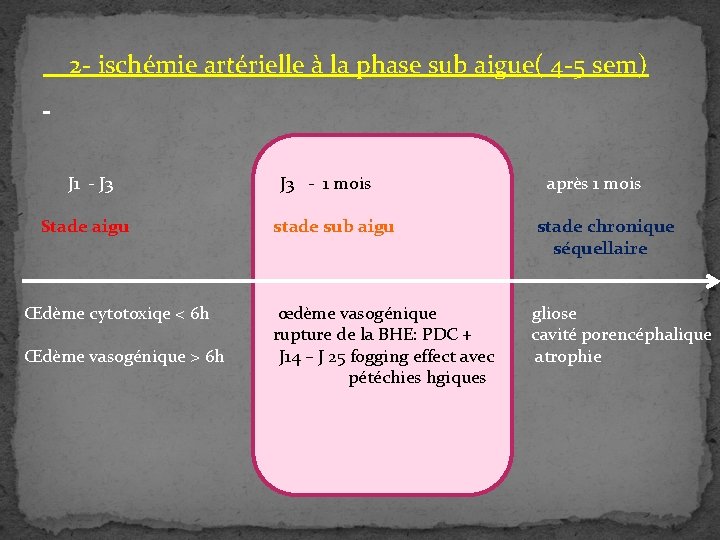 2- ischémie artérielle à la phase sub aigue( 4-5 sem)

-

J1 - J3

Stade aigu

Œdème cytotoxiqe < 6h

Œdème vasogénique > 6h

J3 - 1 mois

stade sub aigu

œdème vasogénique
rupture de la BHE: PDC +
J14 – J 25 fogging effect avec pétéchies hgiques

après 1 mois

stade chronique séquellaire

gliose
cavité porencéphalique
atrophie